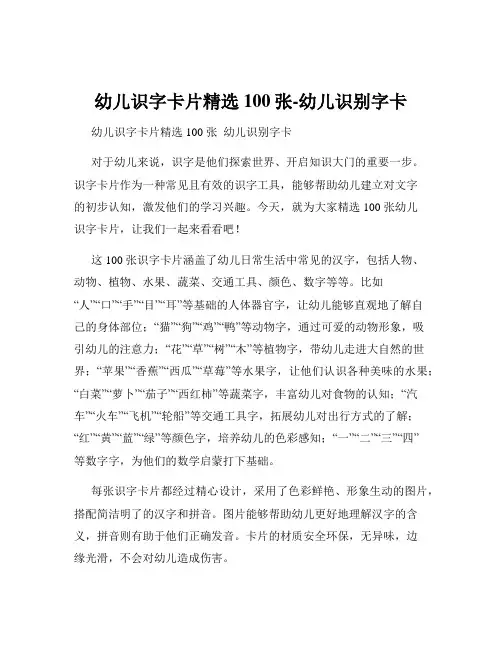 幼儿识字卡片精选 100 张-幼儿识别字卡

幼儿识字卡片精选 100 张 幼儿识别字卡

对于幼儿来说，识字是他们探索世界、开启知识大门的重要一步。识字卡片作为一种常见且有效的识字工具，能够帮助幼儿建立对文字的初步认知，激发他们的学习兴趣。今天，就为大家精选 100 张幼儿识字卡片，让我们一起来看看吧！

这 100 张识字卡片涵盖了幼儿日常生活中常见的汉字，包括人物、动物、植物、水果、蔬菜、交通工具、颜色、数字等等。比如“人”“口”“手”“目”“耳”等基础的人体器官字，让幼儿能够直观地了解自己的身体部位；“猫”“狗”“鸡”“鸭”等动物字，通过可爱的动物形象，吸引幼儿的注意力；“花”“草”“树”“木”等植物字，带幼儿走进大自然的世界；“苹果”“香蕉”“西瓜”“草莓”等水果字，让他们认识各种美味的水果；“白菜”“萝卜”“茄子”“西红柿”等蔬菜字，丰富幼儿对食物的认知；“汽车”“火车”“飞机”“轮船”等交通工具字，拓展幼儿对出行方式的了解；“红”“黄”“蓝”“绿”等颜色字，培养幼儿的色彩感知；“一”“二”“三”“四”等数字字，为他们的数学启蒙打下基础。

每张识字卡片都经过精心设计，采用了色彩鲜艳、形象生动的图片，搭配简洁明了的汉字和拼音。图片能够帮助幼儿更好地理解汉字的含义，拼音则有助于他们正确发音。卡片的材质安全环保，无异味，边缘光滑，不会对幼儿造成伤害。